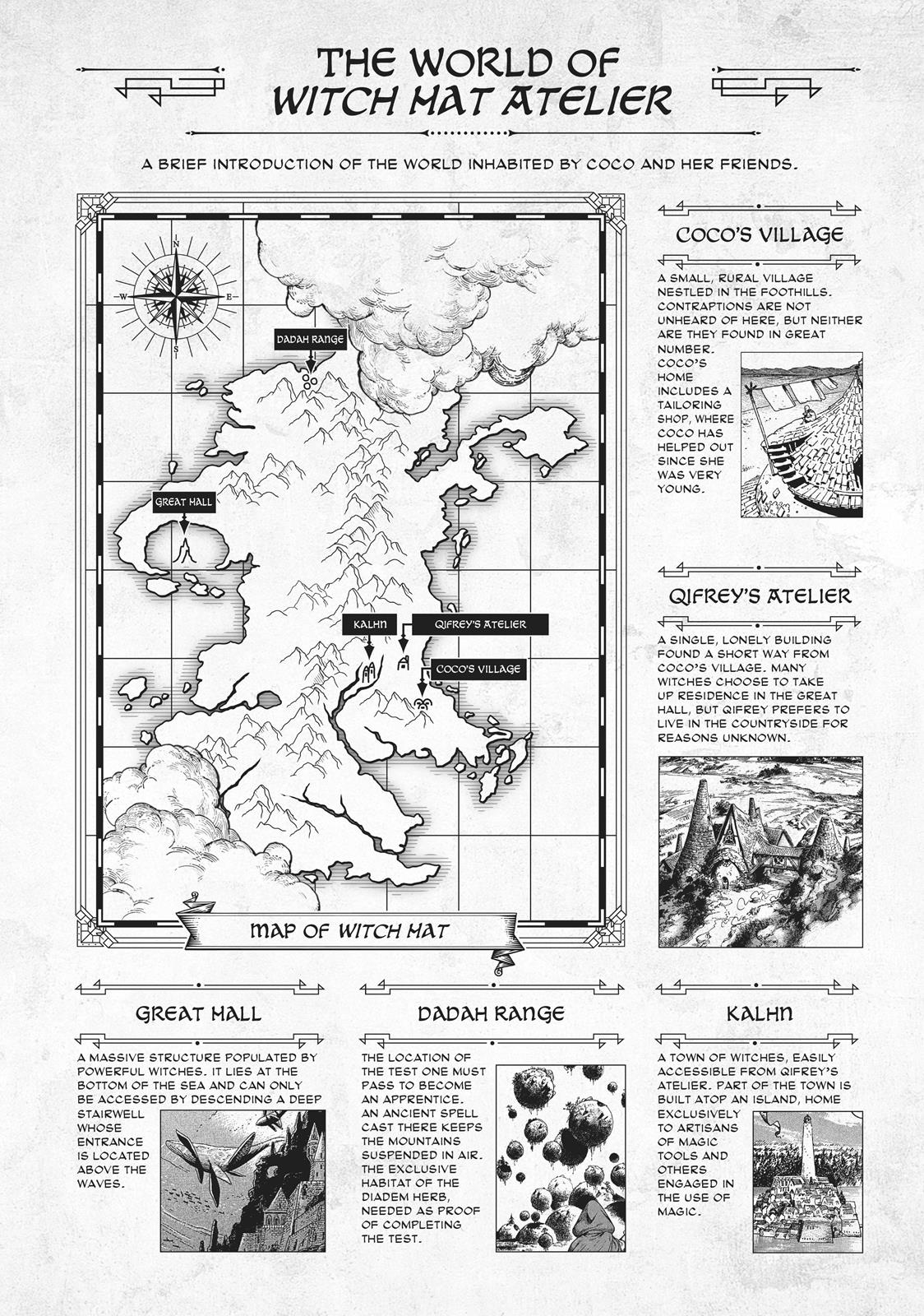 THE WORLD OF
WITCH HAT ATELIER

A BRIEF INTRODUCTION OF THE WORLD INHABITED BY COCO AND HER FRIENDS.

N
W
E
S

DADAH RANGE

GREAT HALL

KALHN

QIFREY'S ATELIER

COCO'S VILLAGE

MAP OF WITCH HAT

COCO'S VILLAGE

A SMALL, RURAL VILLAGE NESTLED IN THE FOOTHILLS. CONTRAPTIONS ARE NOT UNHEARD OF HERE, BUT NEITHER ARE THEY FOUND IN GREAT NUMBER. COCO'S HOME INCLUDES A TAILORING SHOP, WHERE COCO HAS HELPED OUT SINCE SHE WAS VERY YOUNG.

QIFREY'S ATELIER

A SINGLE, LONELY BUILDING FOUND A SHORT WAY FROM COCO'S VILLAGE. MANY WITCHES CHOOSE TO TAKE UP RESIDENCE IN THE GREAT HALL, BUT QIFREY PREFERS TO LIVE IN THE COUNTRYSIDE FOR REASONS UNKNOWN.

GREAT HALL

A MASSIVE STRUCTURE POPULATED BY POWERFUL WITCHES. IT LIES AT THE BOTTOM OF THE SEA AND CAN ONLY BE ACCESSED BY DESCENDING A DEEP STAIRWELL WHOSE ENTRANCE IS LOCATED ABOVE THE WAVES.

DADAH RANGE

THE LOCATION OF THE TEST ONE MUST PASS TO BECOME AN APPRENTICE. AN ANCIENT SPELL CAST THERE KEEPS THE MOUNTAINS SUSPENDED IN AIR. THE EXCLUSIVE HABITAT OF THE DIADEM HERB, NEEDED AS PROOF OF COMPLETING THE TEST.

KALHN

A TOWN OF WITCHES, EASILY ACCESSIBLE FROM QIFREY'S ATELIER. PART OF THE TOWN IS BUILT ATOP AN ISLAND, HOME EXCLUSIVELY TO ARTISANS OF MAGIC TOOLS AND OTHERS ENGAGED IN THE USE OF MAGIC.